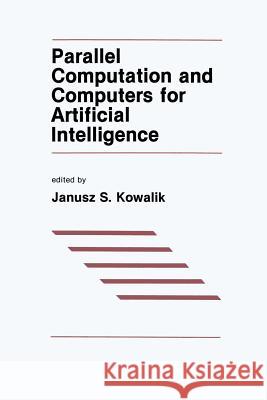 Parallel Computation and Computers for Artificial Intelligence

edited by

Janusz S. Kowalik

Kraina Książek